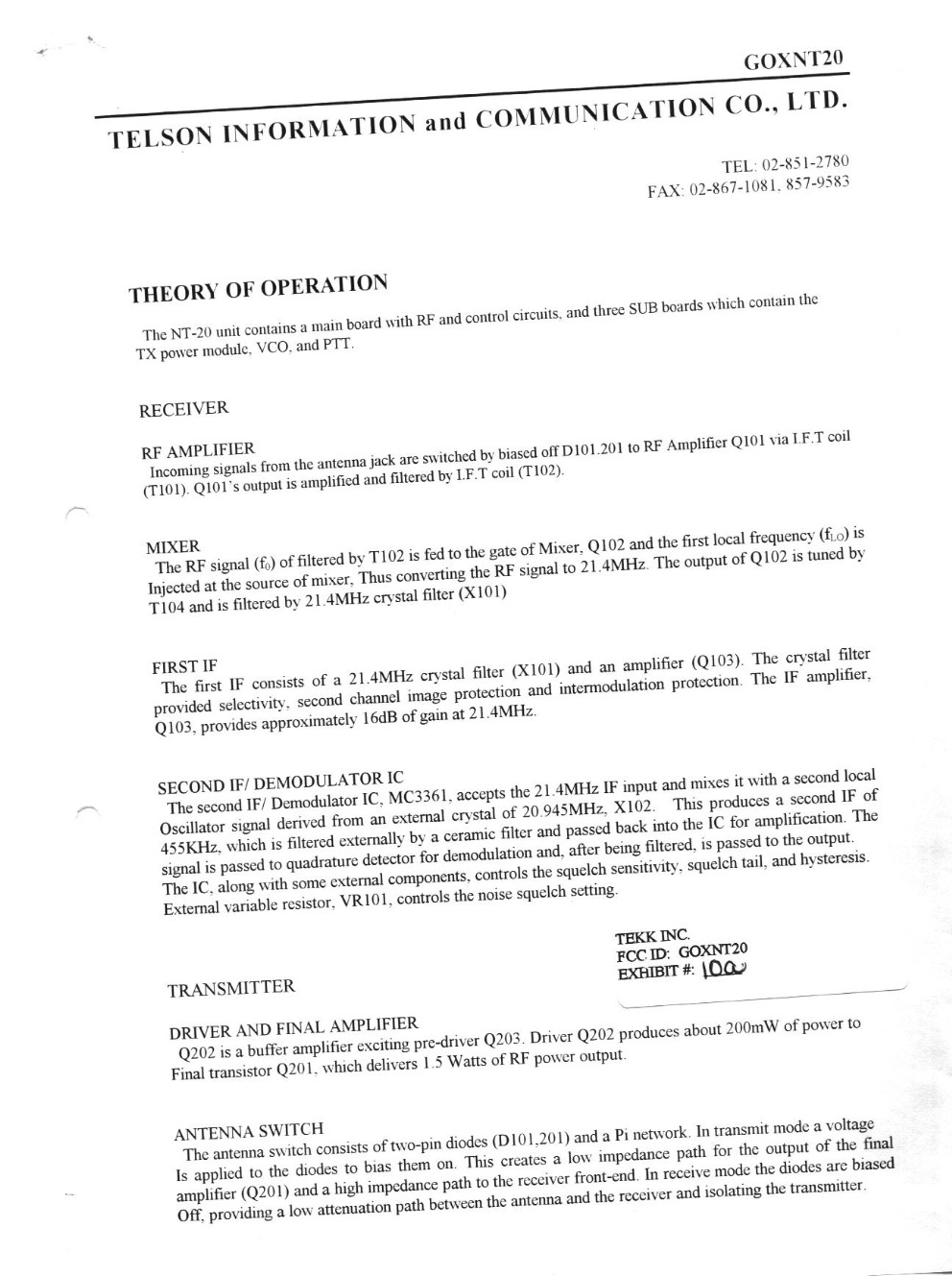 GOXNT20

TELSON INFORMATION and COMMUNICATION CO., LTD.

TEL: 02-851-2780
FAX: 02-867-1081, 857-9583

THEORY OF OPERATION

The NT-20 unit contains a main board with RF and control circuits, and three SUB boards which contain the TX power module, VCO, and PTT.

RECEIVER

RF AMPLIFIER
Incoming signals from the antenna jack are switched by biased off D101.201 to RF Amplifier Q101 via I.F.T coil (T101). Q101's output is amplified and filtered by I.F.T coil (T102).

MIXER
The RF signal ($f_0$) of filtered by T102 is fed to the gate of Mixer, Q102 and the first local frequency ($f_{LO}$) is Injected at the source of mixer, Thus converting the RF signal to 21.4MHz. The output of Q102 is tuned by T104 and is filtered by 21.4MHz crystal filter (X101)

FIRST IF
The first IF consists of a 21.4MHz crystal filter (X101) and an amplifier (Q103). The crystal filter provided selectivity, second channel image protection and intermodulation protection. The IF amplifier, Q103, provides approximately 16dB of gain at 21.4MHz.

SECOND IF/ DEMODULATOR IC
The second IF/ Demodulator IC, MC3361, accepts the 21.4MHz IF input and mixes it with a second local Oscillator signal derived from an external crystal of 20.945MHz, X102. This produces a second IF of 455KHz, which is filtered externally by a ceramic filter and passed back into the IC for amplification. The signal is passed to quadrature detector for demodulation and, after being filtered, is passed to the output. The IC, along with some external components, controls the squelch sensitivity, squelch tail, and hysteresis. External variable resistor, VR101, controls the noise squelch setting.

TEKK INC.
FCC ID: GOXNT20
EXHIBIT #: 10a

TRANSMITTER

DRIVER AND FINAL AMPLIFIER
Q202 is a buffer amplifier exciting pre-driver Q203. Driver Q202 produces about 200mW of power to Final transistor Q201, which delivers 1.5 Watts of RF power output.

ANTENNA SWITCH
The antenna switch consists of two-pin diodes (D101,201) and a Pi network. In transmit mode a voltage Is applied to the diodes to bias them on. This creates a low impedance path for the output of the final amplifier (Q201) and a high impedance path to the receiver front-end. In receive mode the diodes are biased Off, providing a low attenuation path between the antenna and the receiver and isolating the transmitter.